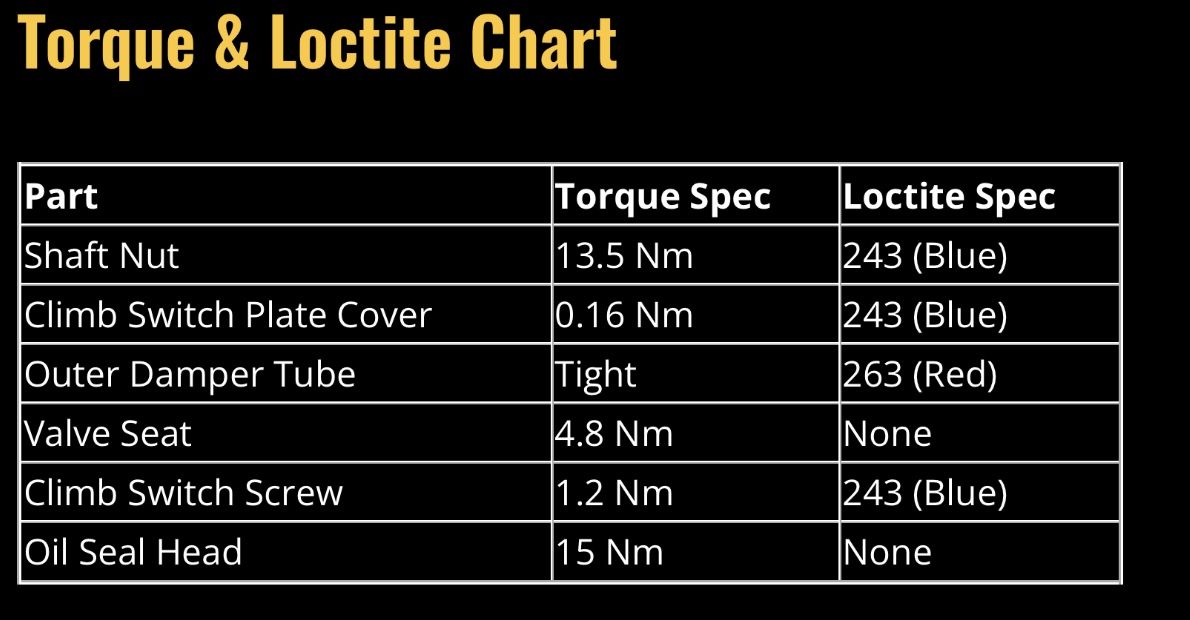 Torque & Loctite Chart

| Part | Torque Spec | Loctite Spec |
|---|---|---|
| Shaft Nut | 13.5 Nm | 243 (Blue) |
| Climb Switch Plate Cover | 0.16 Nm | 243 (Blue) |
| Outer Damper Tube | Tight | 263 (Red) |
| Valve Seat | 4.8 Nm | None |
| Climb Switch Screw | 1.2 Nm | 243 (Blue) |
| Oil Seal Head | 15 Nm | None |